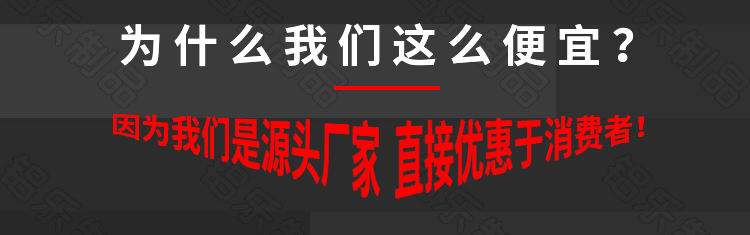 为什么我们这么便宜？

因为我们是源头厂家 直接优惠于消费者！